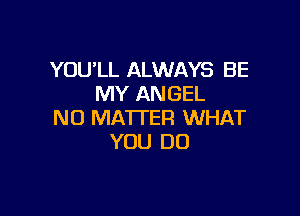 YOU'LL ALWAYS BE
MY ANGEL
NO MATTER WHAT
YOU DO